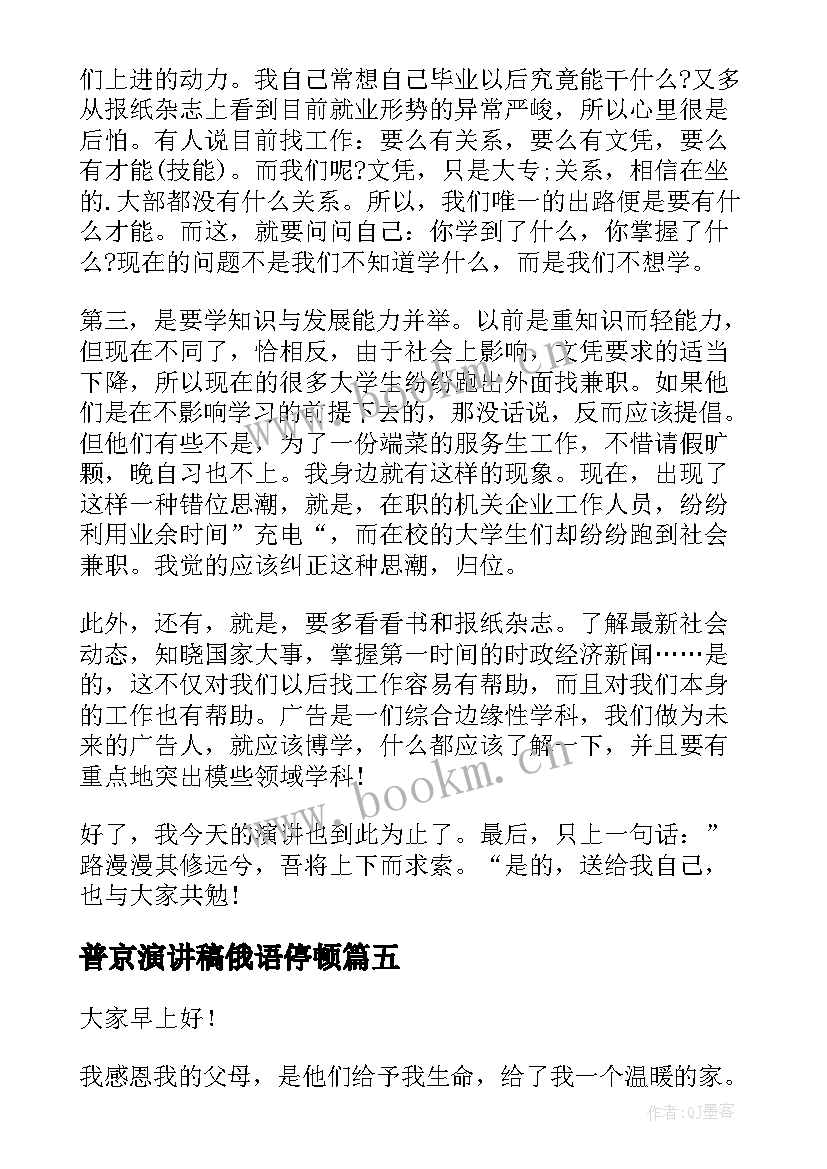 们上进的动力。我自己常想自己毕业以后究竟能干什么?又多从报纸杂志上看到目前就业形势的异常严峻，所以心里很是后怕。有人说目前找工作：要么有关系，要么有文凭，要么有才能(技能)。而我们呢?文凭，只是大专;关系，相信在坐的.大部都没有什么关系。所以，我们唯一的出路便是要有什么才能。而这，就要问问自己：你学到了什么，你掌握了什么?现在的问题不是我们不知道学什么，而是我们不想学。

第三，是要学知识与发展能力并举。以前是重知识而轻能力，但现在不同了，恰相反，由于社会上影响，文凭要求的适当下降，所以现在的很多大学生纷纷跑出外面找兼职。如果他们是在不影响学习的前提下去的，那没话说，反而应该提倡。但他们有些不是，为了一份端菜的服务生工作，不惜请假旷颗，晚自习也不上。我身边就有这样的现象。现在，出现了这样一种错位思潮，就是，在职的机关企业工作人员，纷纷利用业余时间”充电“，而在校的大学生们却纷纷跑到社会兼职。我觉的应该纠正这种思潮，归位。

此外，还有，就是，要多看看书和报纸杂志。了解最新社会动态，知晓国家大事，掌握第一时间的时政经济新闻……是的，这不仅对我们以后找工作容易有帮助，而且对我们本身的工作也有帮助。广告是一们综合边缘性学科，我们做为未来的广告人，就应该博学，什么都应该了解一下，并且要有重点地突出模些领域学科!

好了，我今天的演讲也到此为止了。最后，只上一句话：”路漫漫其修远兮，吾将上下而求索。“是的，送给我自己，也与大家共勉!

普京演讲稿俄语停顿篇五

大家早上好!

我感恩我的父母，是他们给予我生命，给了我一个温暖的家。

www.bookm.cn

作者:QJ墨客